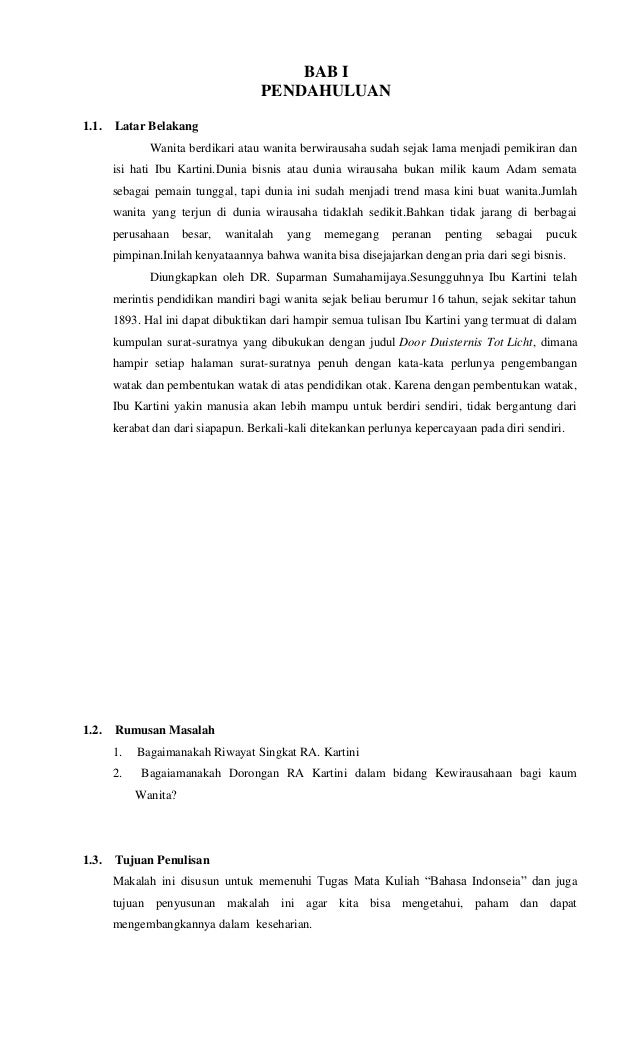 BAB I
PENDAHULUAN

1.1. Latar Belakang

Wanita berdikari atau wanita berwirausaha sudah sejak lama menjadi pemikiran dan isi hati Ibu Kartini.Dunia bisnis atau dunia wirausaha bukan milik kaum Adam semata sebagai pemain tunggal, tapi dunia ini sudah menjadi trend masa kini buat wanita.Jumlah wanita yang terjun di dunia wirausaha tidaklah sedikit.Bahkan tidak jarang di berbagai perusahaan besar, wanitalah yang memegang peranan penting sebagai pucuk pimpinan.Inilah kenyataannya bahwa wanita bisa disejajarkan dengan pria dari segi bisnis.

Diungkapkan oleh DR. Suparman Sumahamijaya.Sesungguhnya Ibu Kartini telah merintis pendidikan mandiri bagi wanita sejak beliau berumur 16 tahun, sejak sekitar tahun 1893. Hal ini dapat dibuktikan dari hampir semua tulisan Ibu Kartini yang termuat di dalam kumpulan surat-suratnya yang dibukukan dengan judul Door Duisternis Tot Licht, dimana hampir setiap halaman surat-suratnya penuh dengan kata-kata perlunya pengembangan watak dan pembentukan watak di atas pendidikan otak. Karena dengan pembentukan watak, Ibu Kartini yakin manusia akan lebih mampu untuk berdiri sendiri, tidak bergantung dari kerabat dan dari siapapun. Berkali-kali ditekankan perlunya kepercayaan pada diri sendiri.

1.2. Rumusan Masalah

1. Bagaimanakah Riwayat Singkat RA. Kartini
2. Bagaiamanakah Dorongan RA Kartini dalam bidang Kewirausahaan bagi kaum Wanita?

1.3. Tujuan Penulisan

Makalah ini disusun untuk memenuhi Tugas Mata Kuliah “Bahasa Indonseia” dan juga tujuan penyusunan makalah ini agar kita bisa mengetahui, paham dan dapat mengembangkannya dalam keseharian.